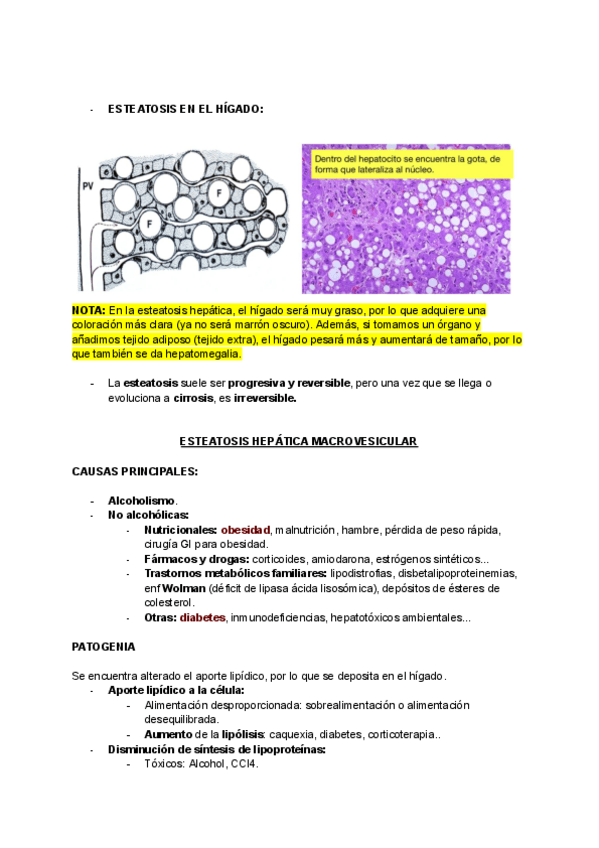 - ESTEATOSIS EN EL HÍGADO:

PV

F

F

Dentro del hepatocito se encuentra la gota, de forma que lateraliza al núcleo.

NOTA: En la esteatosis hepática, el hígado será muy graso, por lo que adquiere una coloración más clara (ya no será marrón oscuro). Además, si tomamos un órgano y añadimos tejido adiposo (tejido extra), el hígado pesará más y aumentará de tamaño, por lo que también se da hepatomegalia.

- La esteatosis suele ser progresiva y reversible, pero una vez que se llega o evoluciona a cirrosis, es irreversible.

ESTEATOSIS HEPÁTICA MACROVESICULAR

CAUSAS PRINCIPALES:

- Alcoholismo.
- No alcohólicas:
  - Nutricionales: obesidad, malnutrición, hambre, pérdida de peso rápida, cirugía GI para obesidad.
  - Fármacos y drogas: corticoides, amiodarona, estrógenos sintéticos...
  - Trastornos metabólicos familiares: lipodistrofias, disbetalipoproteinemias, enf Wolman (déficit de lipasa ácida lisosómica), depósitos de ésteres de colesterol.
  - Otras: diabetes, inmunodeficiencias, hepatotóxicos ambientales...

PATOGENIA

Se encuentra alterado el aporte lipídico, por lo que se deposita en el hígado.
- Aporte lipídico a la célula:
  - Alimentación desproporcionada: sobrealimentación o alimentación desequilibrada.
  - Aumento de la lipólisis: caquexia, diabetes, corticoterapia..
- Disminución de síntesis de lipoproteínas:
  - Tóxicos: Alcohol, CCl4.